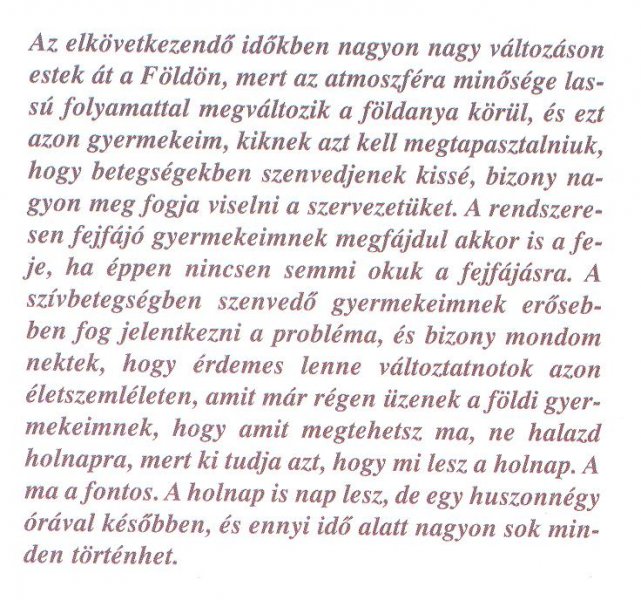 Az elkövetkezendő időkben nagyon nagy változáson estek át a Földön, mert az atmoszféra minősége lassú folyamattal megváltozik a földanya körül, és ezt azon gyermekeim, kiknek azt kell megtapasztalniuk, hogy betegségekben szenvedjenek kissé, bizony nagyon meg fogja viselni a szervezetüket. A rendszeresen fejfájó gyermekeimnek megfájdul akkor is a feje, ha éppen nincsen semmi okuk a fejfájásra. A szívbetegségben szenvedő gyermekeimnek erősebben fog jelentkezni a probléma, és bizony mondom nektek, hogy érdemes lenne változtatnotok azon életszemléleten, amit már régen üzenek a földi gyermekeimnek, hogy amit megtehetsz ma, ne halazd holnapra, mert ki tudja azt, hogy mi lesz a holnap. A ma a fontos. A holnap is nap lesz, de egy huszonnégy órával későbben, és ennyi idő alatt nagyon sok minden történhet.